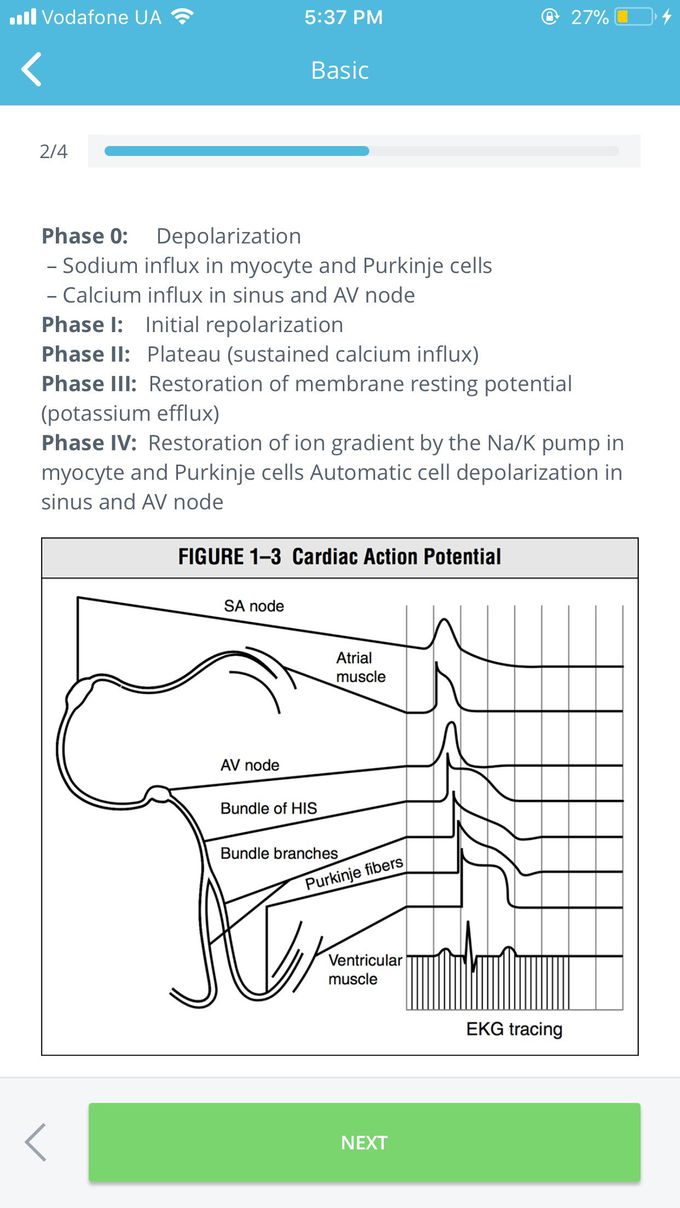 Vodafone UA 5:37 PM 27%

Basic

2/4

**Phase 0:** Depolarization
– Sodium influx in myocyte and Purkinje cells
– Calcium influx in sinus and AV node
**Phase I:** Initial repolarization
**Phase II:** Plateau (sustained calcium influx)
**Phase III:** Restoration of membrane resting potential (potassium efflux)
**Phase IV:** Restoration of ion gradient by the Na/K pump in myocyte and Purkinje cells Automatic cell depolarization in sinus and AV node

FIGURE 1–3 Cardiac Action Potential

SA node
Atrial muscle
AV node
Bundle of HIS
Bundle branches
Purkinje fibers
Ventricular muscle
EKG tracing

NEXT